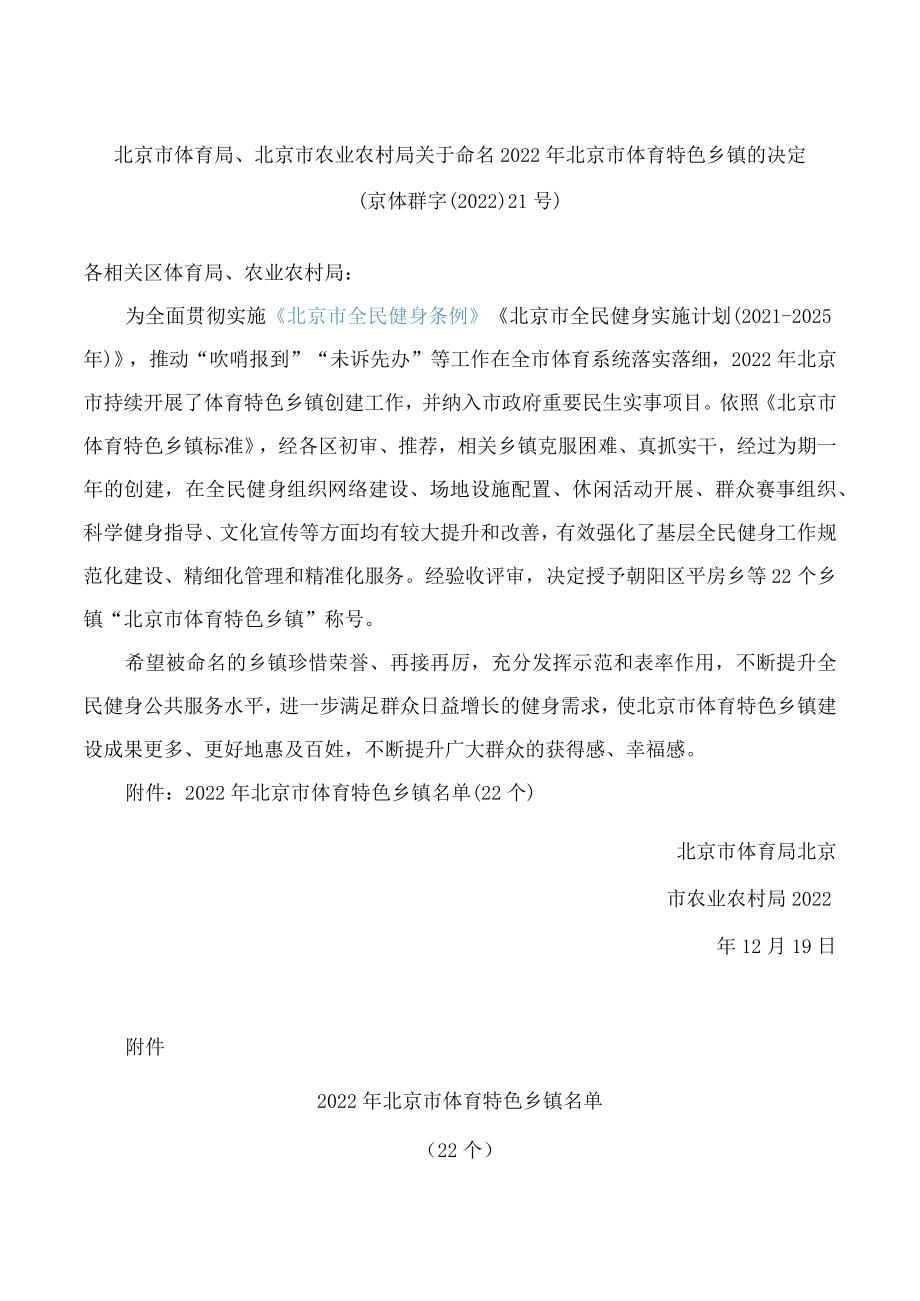 北京市体育局、北京市农业农村局关于命名2022年北京市体育特色乡镇的决定

(京体群字(2022)21号)

各相关区体育局、农业农村局:

为全面贯彻实施《北京市全民健身条例》《北京市全民健身实施计划(2021-2025年)》,推动“吹哨报到”“未诉先办”等工作在全市体育系统落实落细,2022年北京市持续开展了体育特色乡镇创建工作,并纳入市政府重要民生实事项目。依照《北京市体育特色乡镇标准》,经各区初审、推荐,相关乡镇克服困难、真抓实干,经过为期一年的创建,在全民健身组织网络建设、场地设施配置、休闲活动开展、群众赛事组织、科学健身指导、文化宣传等方面均有较大提升和改善,有效强化了基层全民健身工作规范化建设、精细化管理和精准化服务。经验收评审,决定授予朝阳区平房乡等22个乡镇“北京市体育特色乡镇”称号。

希望被命名的乡镇珍惜荣誉、再接再厉,充分发挥示范和表率作用,不断提升全民健身公共服务水平,进一步满足群众日益增长的健身需求,使北京市体育特色乡镇建设成果更多、更好地惠及百姓,不断提升广大群众的获得感、幸福感。

附件:2022年北京市体育特色乡镇名单(22个)

北京市体育局北京

市农业农村局2022

年12月19日

附件

2022年北京市体育特色乡镇名单

(22个)